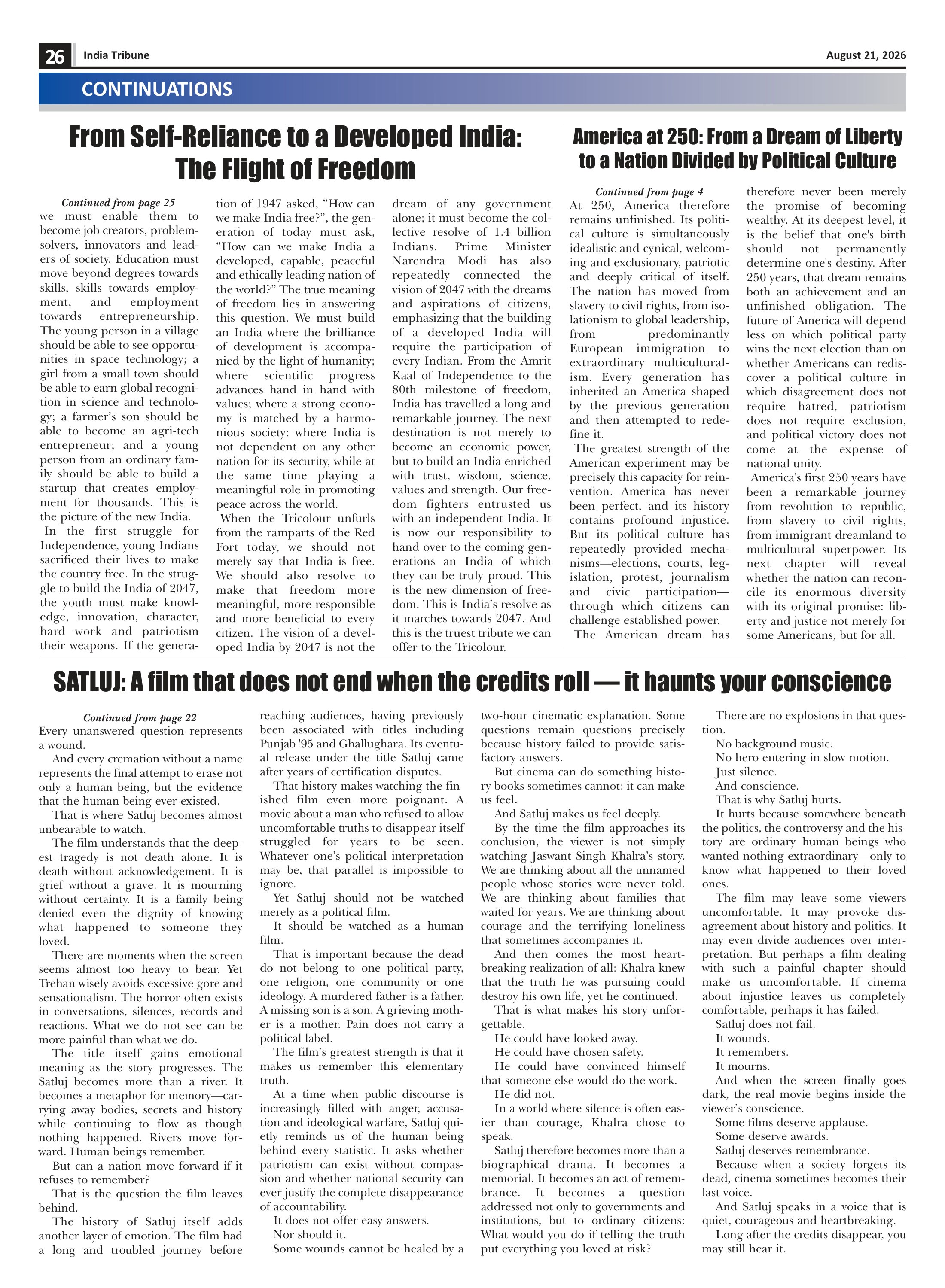 26 India Tribune August 21, 2026

CONTINUATIONS

From Self-Reliance to a Developed India: The Flight of Freedom

Continued from page 25
we must enable them to become job creators, problem-solvers, innovators and leaders of society. Education must move beyond degrees towards skills, skills towards employment, and employment towards entrepreneurship. The young person in a village should be able to see opportunities in space technology; a girl from a small town should be able to earn global recognition in science and technology; a farmer's son should be able to become an agri-tech entrepreneur; and a young person from an ordinary family should be able to build a startup that creates employment for thousands. This is the picture of the new India.

In the first struggle for Independence, young Indians sacrificed their lives to make the country free. In the struggle to build the India of 2047, the youth must make knowledge, innovation, character, hard work and patriotism their weapons. If the generation of 1947 asked, "How can we make India free?", the generation of today must ask, "How can we make India a developed, capable, peaceful and ethically leading nation of the world?" The true meaning of freedom lies in answering this question. We must build an India where the brilliance of development is accompanied by the light of humanity; where scientific progress advances hand in hand with values; where a strong economy is matched by a harmonious society; where India is not dependent on any other nation for its security, while at the same time playing a meaningful role in promoting peace across the world.

When the Tricolour unfurls from the ramparts of the Red Fort today, we should not merely say that India is free. We should also resolve to make that freedom more meaningful, more responsible and more beneficial to every citizen. The vision of a developed India by 2047 is not the dream of any government alone; it must become the collective resolve of 1.4 billion Indians. Prime Minister Narendra Modi has also repeatedly connected the vision of 2047 with the dreams and aspirations of citizens, emphasizing that the building of a developed India will require the participation of every Indian. From the Amrit Kaal of Independence to the 80th milestone of freedom, India has travelled a long and remarkable journey. The next destination is not merely to become an economic power, but to build an India enriched with trust, wisdom, science, values and strength. Our freedom fighters entrusted us with an independent India. It is now our responsibility to hand over to the coming generations an India of which they can be truly proud. This is the new dimension of freedom. This is India's resolve as it marches towards 2047. And this is the truest tribute we can offer to the Tricolour.

America at 250: From a Dream of Liberty to a Nation Divided by Political Culture

Continued from page 4
At 250, America therefore remains unfinished. Its political culture is simultaneously idealistic and cynical, welcoming and exclusionary, patriotic and deeply critical of itself. The nation has moved from slavery to civil rights, from isolationism to global leadership, from predominantly European immigration to extraordinary multiculturalism. Every generation has inherited an America shaped by the previous generation and then attempted to redefine it.

The greatest strength of the American experiment may be precisely this capacity for reinvention. America has never been perfect, and its history contains profound injustice. But its political culture has repeatedly provided mechanisms—elections, courts, legislation, protest, journalism and civic participation—through which citizens can challenge established power.

The American dream has therefore never been merely the promise of becoming wealthy. At its deepest level, it is the belief that one's birth should not permanently determine one's destiny. After 250 years, that dream remains both an achievement and an unfinished obligation. The future of America will depend less on which political party wins the next election than on whether Americans can rediscover a political culture in which disagreement does not require hatred, patriotism does not require exclusion, and political victory does not come at the expense of national unity.

America's first 250 years have been a remarkable journey from revolution to republic, from slavery to civil rights, from immigrant dreamland to multicultural superpower. Its next chapter will reveal whether the nation can reconcile its enormous diversity with its original promise: liberty and justice not merely for some Americans, but for all.

SATLUJ: A film that does not end when the credits roll — it haunts your conscience

Continued from page 22
Every unanswered question represents a wound.

And every cremation without a name represents the final attempt to erase not only a human being, but the evidence that the human being ever existed.

That is where Satluj becomes almost unbearable to watch.

The film understands that the deepest tragedy is not death alone. It is death without acknowledgement. It is grief without a grave. It is mourning without certainty. It is a family being denied even the dignity of knowing what happened to someone they loved.

There are moments when the screen seems almost too heavy to bear. Yet Trehan wisely avoids excessive gore and sensationalism. The horror often exists in conversations, silences, records and reactions. What we do not see can be more painful than what we do.

The title itself gains emotional meaning as the story progresses. The Satluj becomes more than a river. It becomes a metaphor for memory—carrying away bodies, secrets and history while continuing to flow as though nothing happened. Rivers move forward. Human beings remember.

But can a nation move forward if it refuses to remember?

That is the question the film leaves behind.

The history of Satluj itself adds another layer of emotion. The film had a long and troubled journey before reaching audiences, having previously been associated with titles including Punjab '95 and Ghallughara. Its eventual release under the title Satluj came after years of certification disputes.

That history makes watching the finished film even more poignant. A movie about a man who refused to allow uncomfortable truths to disappear itself struggled for years to be seen. Whatever one's political interpretation may be, that parallel is impossible to ignore.

Yet Satluj should not be watched merely as a political film.

It should be watched as a human film.

That is important because the dead do not belong to one political party, one religion, one community or one ideology. A murdered father is a father. A missing son is a son. A grieving mother is a mother. Pain does not carry a political label.

The film's greatest strength is that it makes us remember this elementary truth.

At a time when public discourse is increasingly filled with anger, accusation and ideological warfare, Satluj quietly reminds us of the human being behind every statistic. It asks whether patriotism can exist without compassion and whether national security can ever justify the complete disappearance of accountability.

It does not offer easy answers.

Nor should it.

Some wounds cannot be healed by a two-hour cinematic explanation. Some questions remain questions precisely because history failed to provide satisfactory answers.

But cinema can do something history books sometimes cannot: it can make us feel.

And Satluj makes us feel deeply.

By the time the film approaches its conclusion, the viewer is not simply watching Jaswant Singh Khalra's story. We are thinking about all the unnamed people whose stories were never told. We are thinking about families that waited for years. We are thinking about courage and the terrifying loneliness that sometimes accompanies it.

And then comes the most heartbreaking realization of all: Khalra knew that the truth he was pursuing could destroy his own life, yet he continued.

That is what makes his story unforgettable.

He could have looked away.

He could have chosen safety.

He could have convinced himself that someone else would do the work.

He did not.

In a world where silence is often easier than courage, Khalra chose to speak.

Satluj therefore becomes more than a biographical drama. It becomes a memorial. It becomes an act of remembrance. It becomes a question addressed not only to governments and institutions, but to ordinary citizens: What would you do if telling the truth put everything you loved at risk?

There are no explosions in that question.

No background music.

No hero entering in slow motion.

Just silence.

And conscience.

That is why Satluj hurts.

It hurts because somewhere beneath the politics, the controversy and the history are ordinary human beings who wanted nothing extraordinary—only to know what happened to their loved ones.

The film may leave some viewers uncomfortable. It may provoke disagreement about history and politics. It may even divide audiences over interpretation. But perhaps a film dealing with such a painful chapter should make us uncomfortable. If cinema about injustice leaves us completely comfortable, perhaps it has failed.

Satluj does not fail.

It wounds.

It remembers.

It mourns.

And when the screen finally goes dark, the real movie begins inside the viewer's conscience.

Some films deserve applause.

Some deserve awards.

Satluj deserves remembrance.

Because when a society forgets its dead, cinema sometimes becomes their last voice.

And Satluj speaks in a voice that is quiet, courageous and heartbreaking.

Long after the credits disappear, you may still hear it.